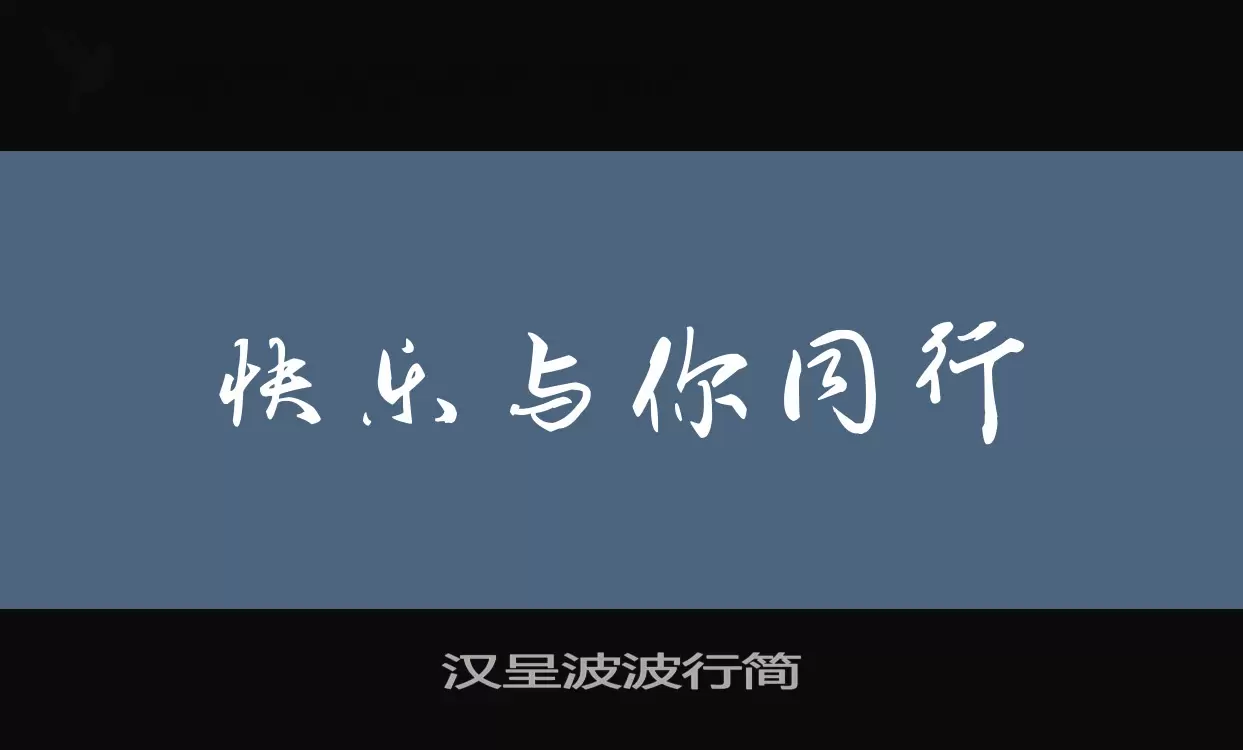 快乐与你同行

汉呈波波行简